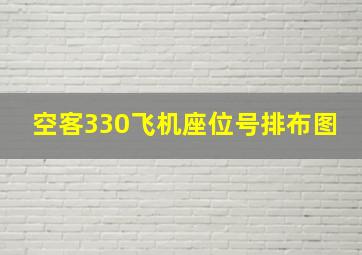 空客330飞机座位号排布图